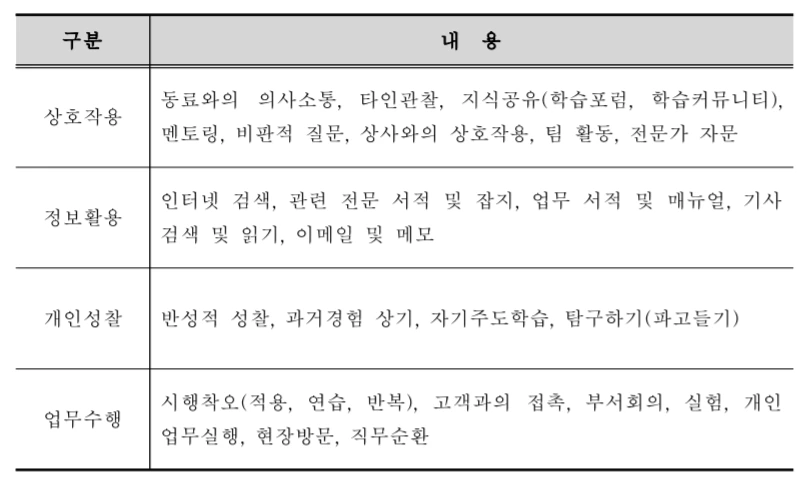 | 구분 | 내 용 |
|---|---|
| 상호작용 | 동료와의 의사소통, 타인관찰, 지식공유(학습포럼, 학습커뮤니티), 멘토링, 비판적 질문, 상사와의 상호작용, 팀 활동, 전문가 자문 |
| 정보활용 | 인터넷 검색, 관련 전문 서적 및 잡지, 업무 서적 및 매뉴얼, 기사 검색 및 읽기, 이메일 및 메모 |
| 개인성찰 | 반성적 성찰, 과거경험 상기, 자기주도학습, 탐구하기(파고들기) |
| 업무수행 | 시행착오(적용, 연습, 반복), 고객과의 접촉, 부서회의, 실험, 개인 업무실행, 현장방문, 직무순환 |